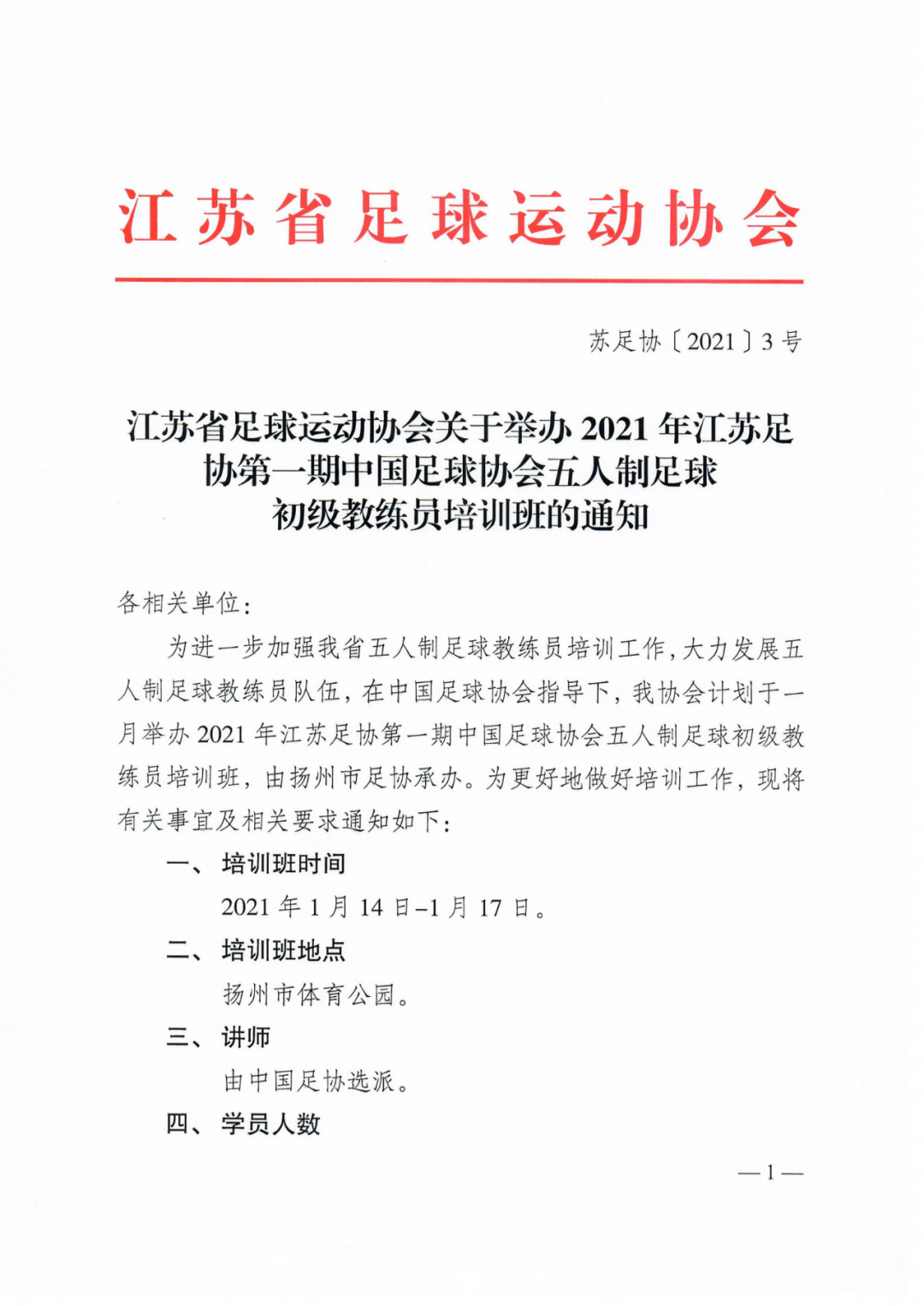 江苏省足球运动协会

苏足协〔2021〕3号

江苏省足球运动协会关于举办2021年江苏足协第一期中国足球协会五人制足球初级教练员培训班的通知

各相关单位：

为进一步加强我省五人制足球教练员培训工作，大力发展五人制足球教练员队伍，在中国足球协会指导下，我协会计划于一月举办2021年江苏足协第一期中国足球协会五人制足球初级教练员培训班，由扬州市足协承办。为更好地做好培训工作，现将有关事宜及相关要求通知如下：

一、培训班时间

2021年1月14日–1月17日。

二、培训班地点

扬州市体育公园。

三、讲师

由中国足协选派。

四、学员人数

—1—